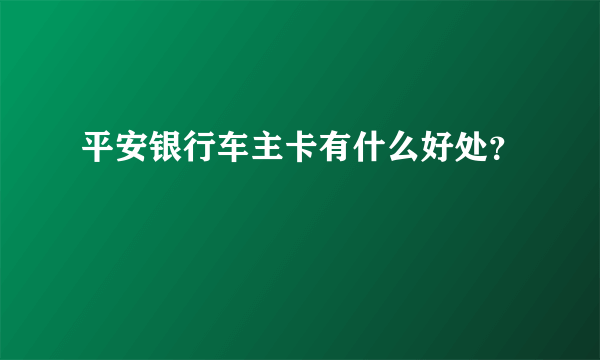 平安银行车主卡有什么好处?